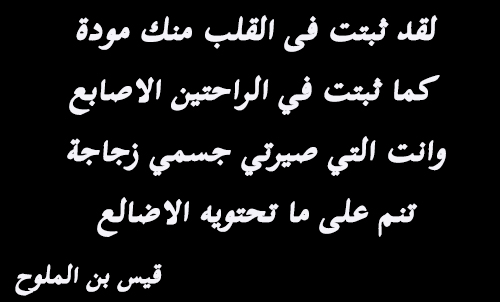 لقد ثبتت فى القلب منك مودة
كما ثبتت في الراحتين الاصابع
وانت التي صيرتي جسمي زجاجة
تنم على ما تحتويه الاضالع

قيس بن الملوح